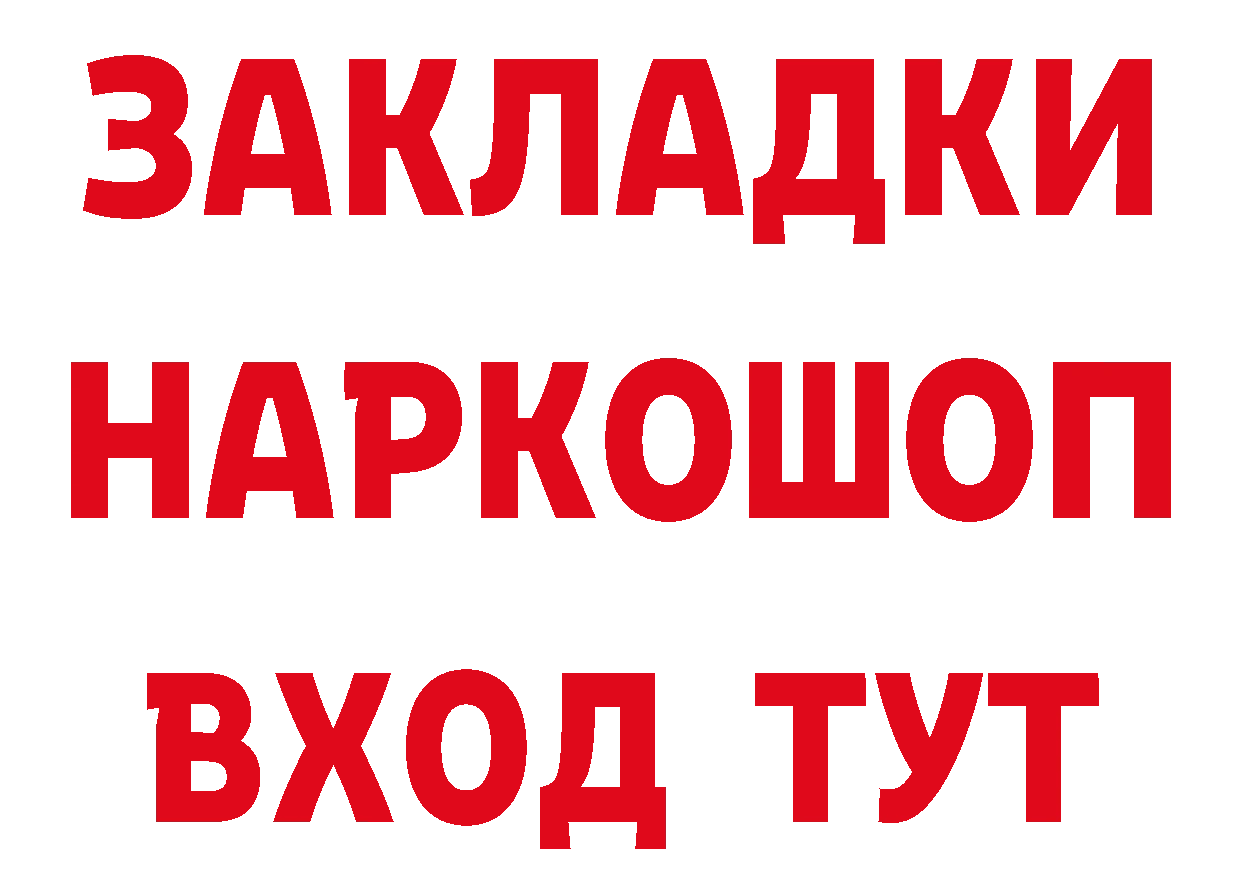 ЗАКЛАДКИ НАРКОШОП ВХОД ТУТ